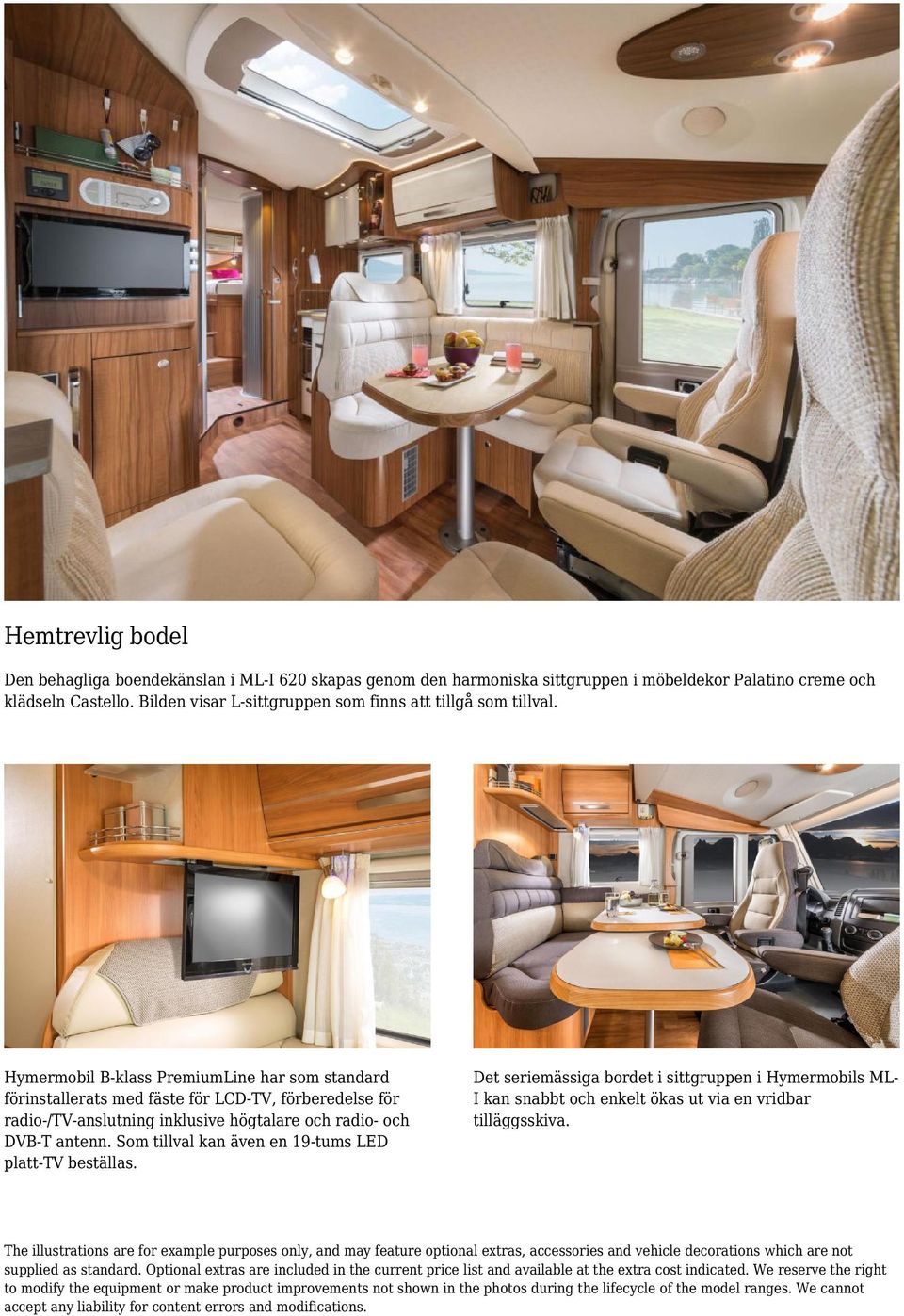 Hemtrevlig bodel

Den behagliga boendekänslan i ML-I 620 skapas genom den harmoniska sittgruppen i möbeldekor Palatino creme och klädseln Castello. Bilden visar L-sittgruppen som finns att tillgå som tillval.

Hymermobil B-klass PremiumLine har som standard förinstallerats med fäste för LCD-TV, förberedelse för radio-/TV-anslutning inklusive högtalare och radio- och DVB-T antenn. Som tillval kan även en 19-tums LED platt-TV beställas.

Det seriemässiga bordet i sittgruppen i Hymermobils ML-I kan snabbt och enkelt ökas ut via en vridbar tilläggsskiva.

The illustrations are for example purposes only, and may feature optional extras, accessories and vehicle decorations which are not supplied as standard. Optional extras are included in the current price list and available at the extra cost indicated. We reserve the right to modify the equipment or make product improvements not shown in the photos during the lifecycle of the model ranges. We cannot accept any liability for content errors and modifications.